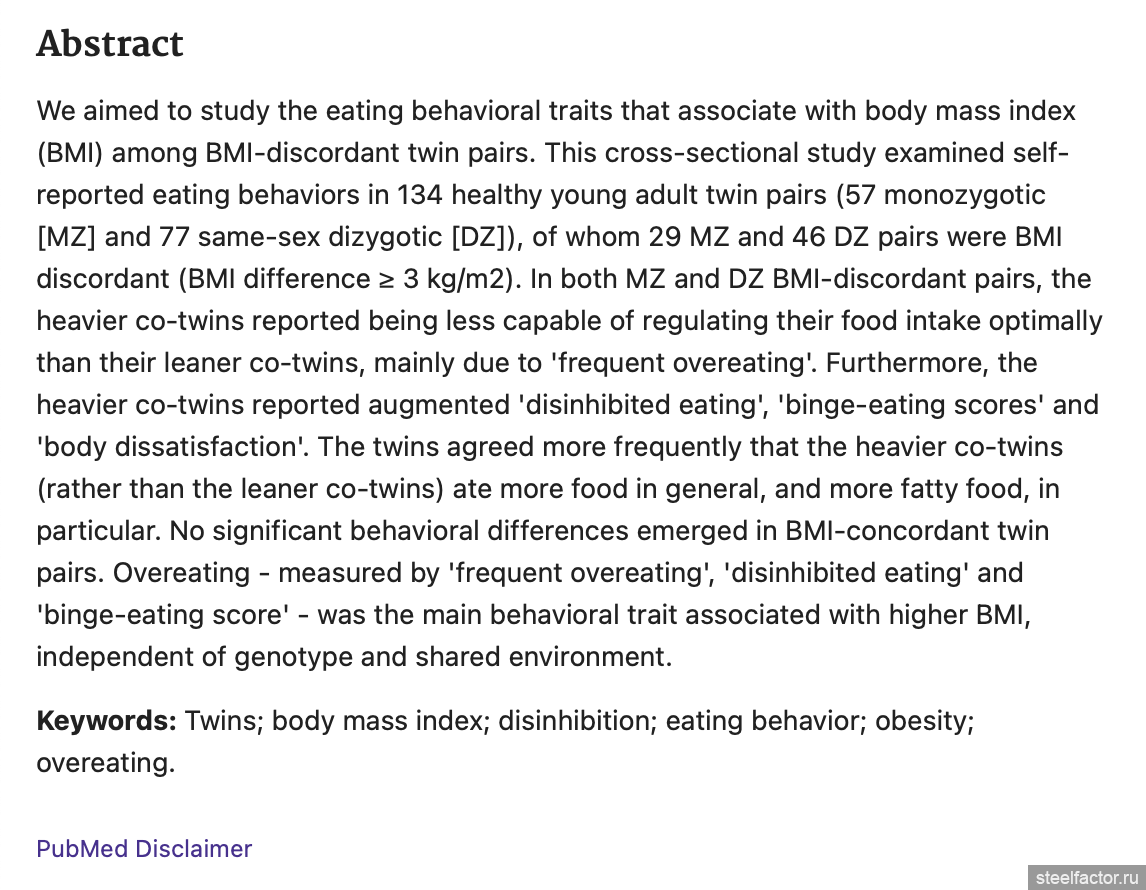 Abstract

We aimed to study the eating behavioral traits that associate with body mass index (BMI) among BMI-discordant twin pairs. This cross-sectional study examined self-reported eating behaviors in 134 healthy young adult twin pairs (57 monozygotic [MZ] and 77 same-sex dizygotic [DZ]), of whom 29 MZ and 46 DZ pairs were BMI discordant (BMI difference ≥ 3 kg/m2). In both MZ and DZ BMI-discordant pairs, the heavier co-twins reported being less capable of regulating their food intake optimally than their leaner co-twins, mainly due to 'frequent overeating'. Furthermore, the heavier co-twins reported augmented 'disinhibited eating', 'binge-eating scores' and 'body dissatisfaction'. The twins agreed more frequently that the heavier co-twins (rather than the leaner co-twins) ate more food in general, and more fatty food, in particular. No significant behavioral differences emerged in BMI-concordant twin pairs. Overeating - measured by 'frequent overeating', 'disinhibited eating' and 'binge-eating score' - was the main behavioral trait associated with higher BMI, independent of genotype and shared environment.

**Keywords:** Twins; body mass index; disinhibition; eating behavior; obesity; overeating.

PubMed Disclaimer

steelfactor.ru